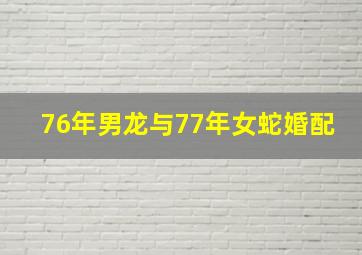 76年男龙与77年女蛇婚配